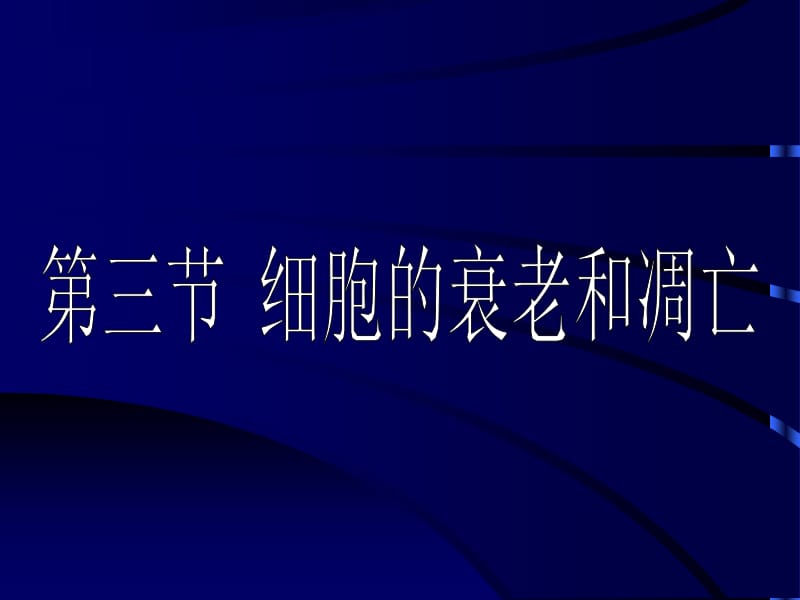 第三节 细胞的衰老和凋亡